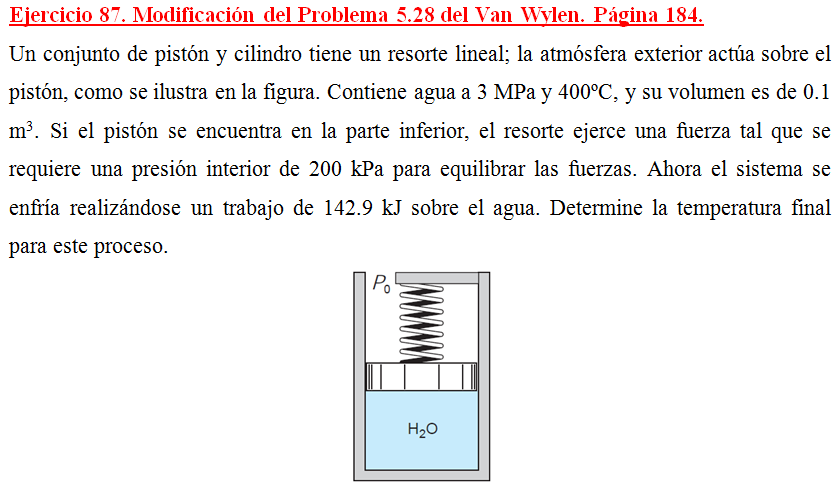 Ejercicio 87. Modificación del Problema 5.28 del Van Wylen. Página 184.

Un conjunto de pistón y cilindro tiene un resorte lineal; la atmósfera exterior actúa sobre el pistón, como se ilustra en la figura. Contiene agua a 3 MPa y 400ºC, y su volumen es de 0.1 m$^3$. Si el pistón se encuentra en la parte inferior, el resorte ejerce una fuerza tal que se requiere una presión interior de 200 kPa para equilibrar las fuerzas. Ahora el sistema se enfría realizándose un trabajo de 142.9 kJ sobre el agua. Determine la temperatura final para este proceso.

$P_0$

$H_2O$